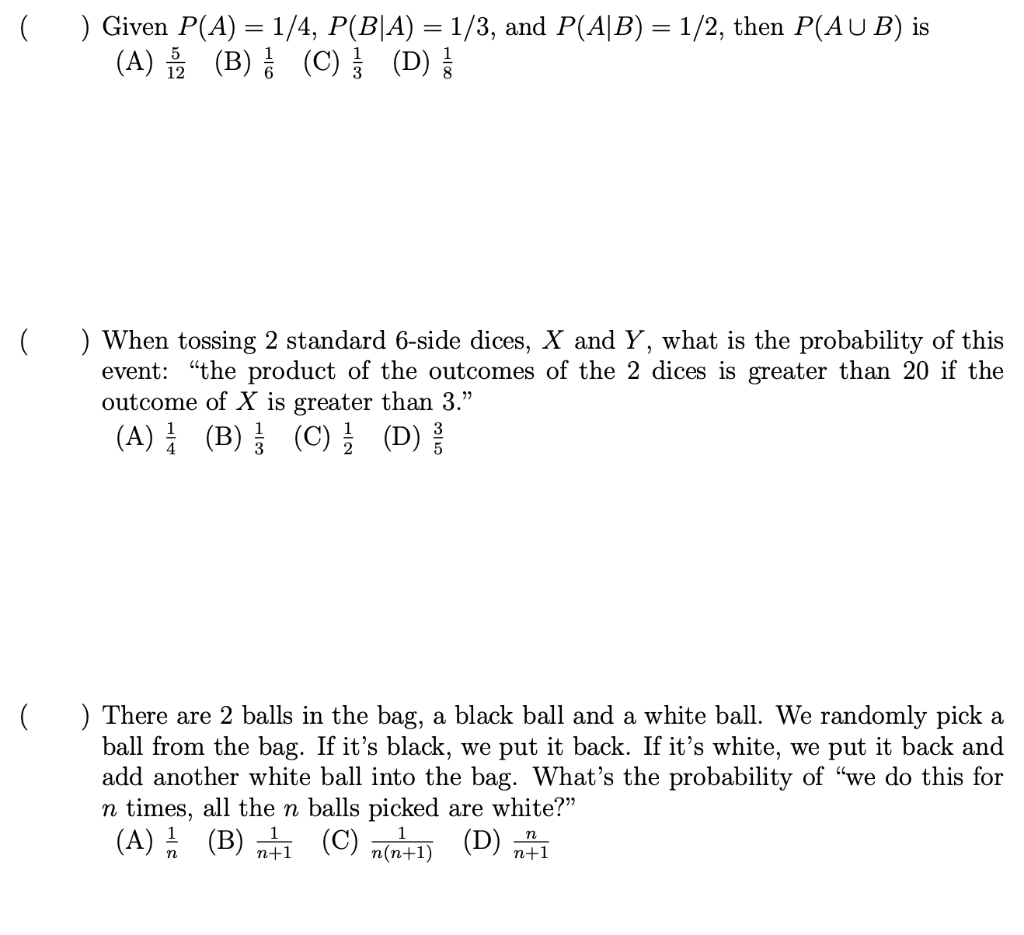 (     ) Given $P(A) = 1/4$, $P(B|A) = 1/3$, and $P(A|B) = 1/2$, then $P(A \cup B)$ is
(A) $\frac{5}{12}$ (B) $\frac{1}{6}$ (C) $\frac{1}{3}$ (D) $\frac{1}{8}$

(     ) When tossing 2 standard 6-side dices, $X$ and $Y$, what is the probability of this event: "the product of the outcomes of the 2 dices is greater than 20 if the outcome of $X$ is greater than 3."
(A) $\frac{1}{4}$ (B) $\frac{1}{3}$ (C) $\frac{1}{2}$ (D) $\frac{3}{5}$

(     ) There are 2 balls in the bag, a black ball and a white ball. We randomly pick a ball from the bag. If it's black, we put it back. If it's white, we put it back and add another white ball into the bag. What's the probability of "we do this for $n$ times, all the $n$ balls picked are white?"
(A) $\frac{1}{n}$ (B) $\frac{1}{n+1}$ (C) $\frac{1}{n(n+1)}$ (D) $\frac{n}{n+1}$